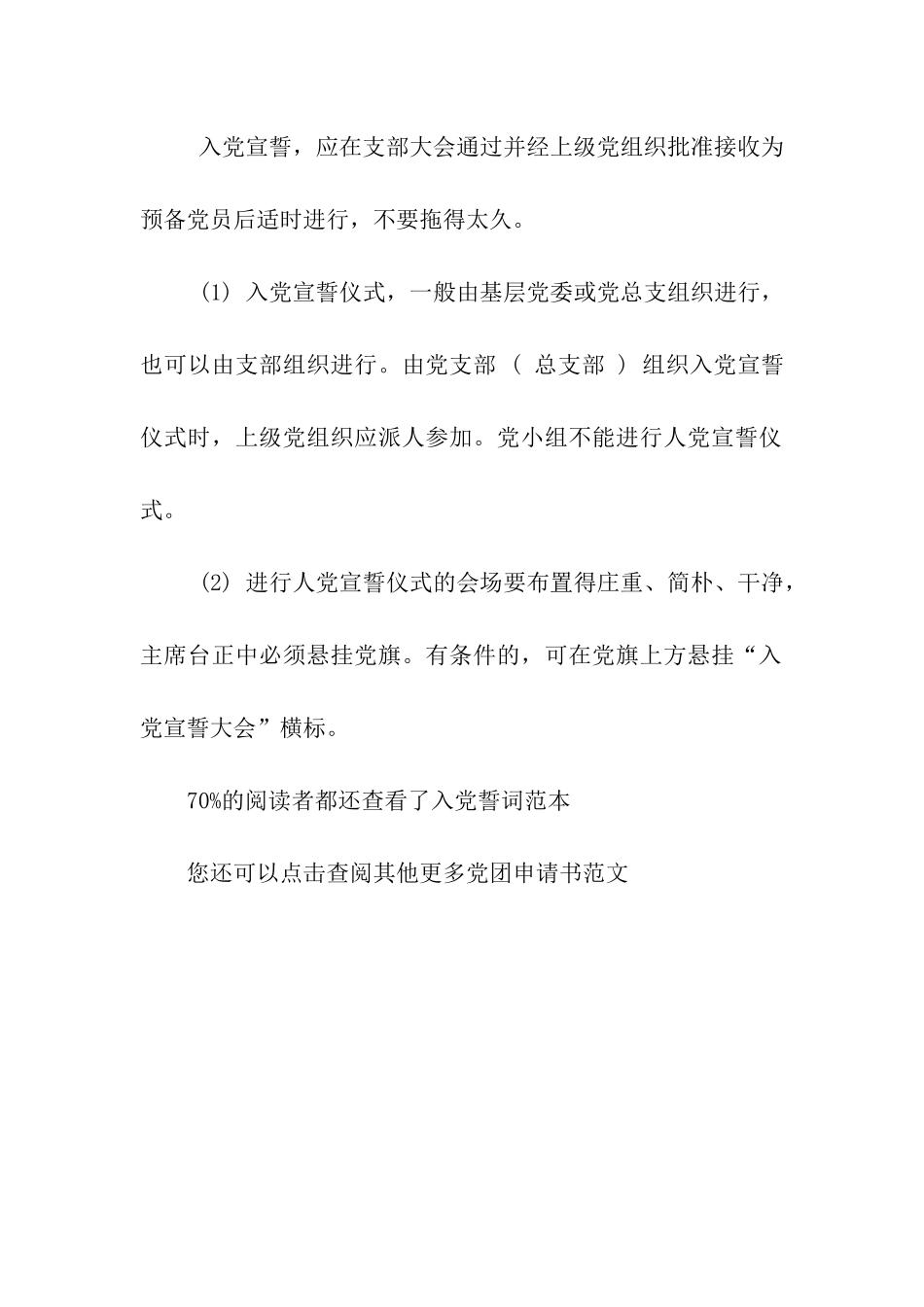 入党宣誓，应在支部大会通过并经上级党组织批准接收为预备党员后适时进行，不要拖得太久。

(1) 入党宣誓仪式，一般由基层党委或党总支组织进行，也可以由支部组织进行。由党支部 ( 总支部 ) 组织入党宣誓仪式时，上级党组织应派人参加。党小组不能进行人党宣誓仪式。

(2) 进行人党宣誓仪式的会场要布置得庄重、简朴、干净，主席台正中必须悬挂党旗。有条件的，可在党旗上方悬挂“入党宣誓大会”横标。

70%的阅读者都还查看了入党誓词范本

您还可以点击查阅其他更多党团申请书范文